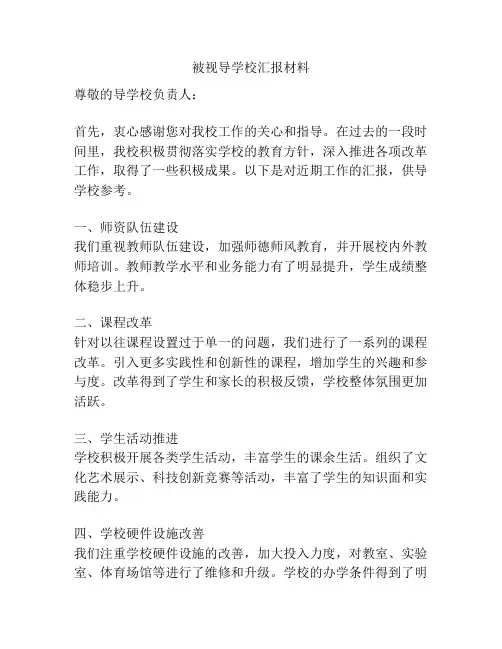 被视导学校汇报材料

尊敬的导学校负责人：

首先，衷心感谢您对我校工作的关心和指导。在过去的一段时间里，我校积极贯彻落实学校的教育方针，深入推进各项改革工作，取得了一些积极成果。以下是对近期工作的汇报，供导学校参考。

一、师资队伍建设
我们重视教师队伍建设，加强师德师风教育，并开展校内外教师培训。教师教学水平和业务能力有了明显提升，学生成绩整体稳步上升。

二、课程改革
针对以往课程设置过于单一的问题，我们进行了一系列的课程改革。引入更多实践性和创新性的课程，增加学生的兴趣和参与度。改革得到了学生和家长的积极反馈，学校整体氛围更加活跃。

三、学生活动推进
学校积极开展各类学生活动，丰富学生的课余生活。组织了文化艺术展示、科技创新竞赛等活动，丰富了学生的知识面和实践能力。

四、学校硬件设施改善
我们注重学校硬件设施的改善，加大投入力度，对教室、实验室、体育场馆等进行了维修和升级。学校的办学条件得到了明